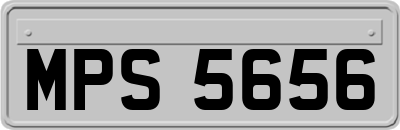 MPS 5656